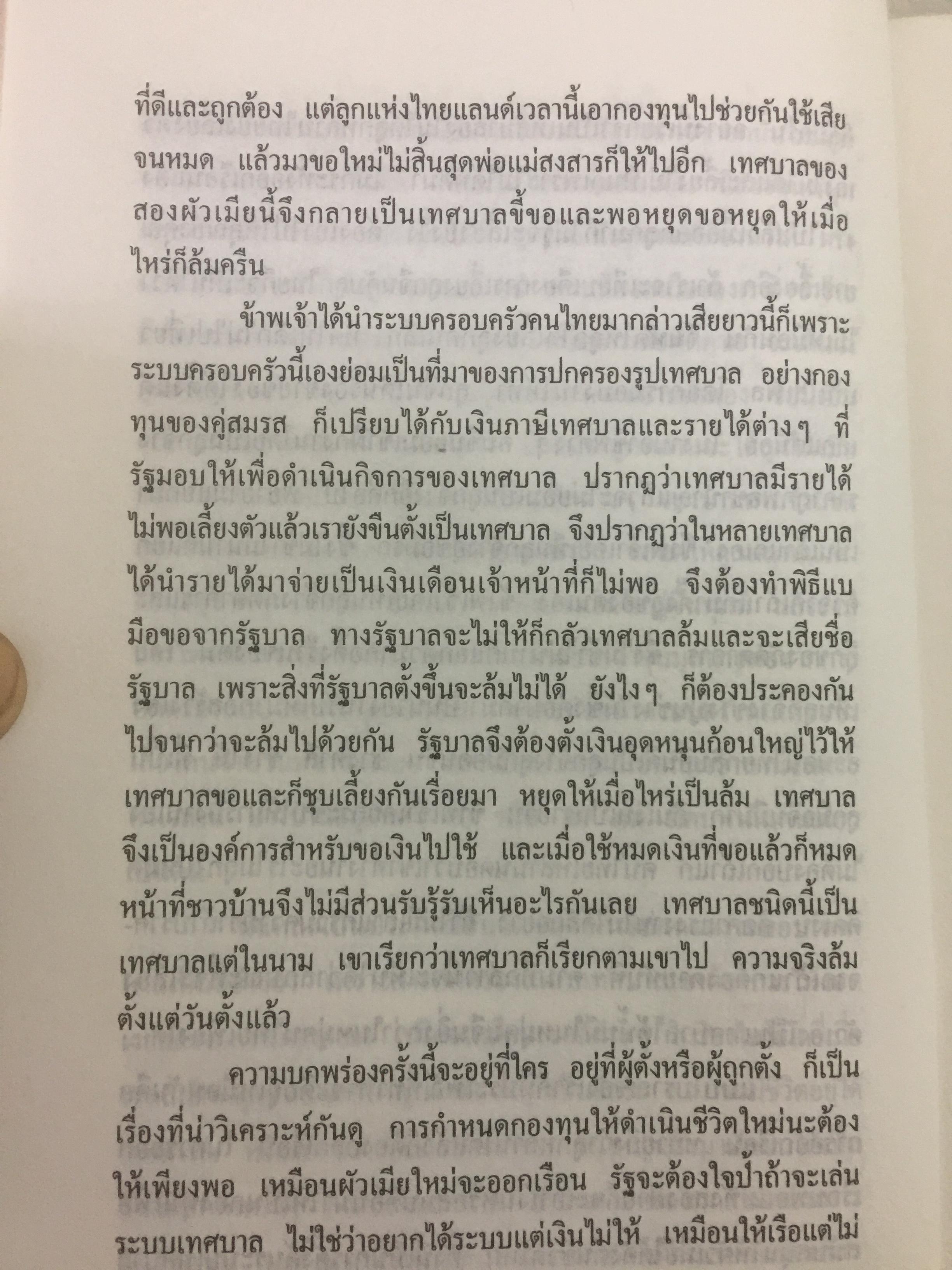 ที่ดีและถูกต้อง แต่ลูกแห่งไทยแลนด์เวลานี้เอากองทุนไปช่วยกันใช้เสียจนหมด แล้วมาขอใหม่ไม่สิ้นสุดพ่อแม่สงสารก็ให้ไปอีก เทศบาลของสองผัวเมียนี้จึงกลายเป็นเทศบาลขี้ขอและพอหยุดขอหยุดให้เมื่อไหร่ก็ล้มครืน

ข้าพเจ้าได้นำระบบครอบครัวคนไทยมากล่าวเสียยาวนี้ก็เพราะระบบครอบครัวนี้เองย่อมเป็นที่มาของการปกครองรูปเทศบาล อย่างกองทุนของคู่สมรส ก็เปรียบได้กับเงินภาษีเทศบาลและรายได้ต่างๆ ที่รัฐมอบให้เพื่อดำเนินกิจการของเทศบาล ปรากฏว่าเทศบาลมีรายได้ไม่พอเลี้ยงตัวแล้วเรายังขืนตั้งเป็นเทศบาล จึงปรากฏว่าในหลายเทศบาลได้นำรายได้มาจ่ายเป็นเงินเดือนเจ้าหน้าที่ก็ไม่พอ จึงต้องทำพิธีแบมือขอจากรัฐบาล ทางรัฐบาลจะไม่ให้ก็กลัวเทศบาลล้มและจะเสียชื่อรัฐบาล เพราะสิ่งที่รัฐบาลตั้งขึ้นจะล้มไม่ได้ ยังไงๆ ก็ต้องประคองกันไปจนกว่าจะล้มไปด้วยกัน รัฐบาลจึงต้องตั้งเงินอุดหนุนก้อนใหญ่ไว้ให้เทศบาลขอและก็ชุบเลี้ยงกันเรื่อยมา หยุดให้เมื่อไหร่เป็นล้ม เทศบาลจึงเป็นองค์การสำหรับขอเงินไปใช้ และเมื่อใช้หมดเงินที่ขอแล้วก็หมดหน้าที่ชาวบ้านจึงไม่มีส่วนรับรู้รับเห็นอะไรกันเลย เทศบาลชนิดนี้เป็นเทศบาลแต่ในนาม เขาเรียกว่าเทศบาลก็เรียกตามเขาไป ความจริงล้มตั้งแต่วันตั้งแล้ว

ความบกพร่องครั้งนี้จะอยู่ที่ใคร อยู่ที่ผู้ตั้งหรือผู้ถูกตั้ง ก็เป็นเรื่องที่น่าวิเคราะห์กันดู การกำหนดกองทุนให้ดำเนินชีวิตใหม่นะต้องให้เพียงพอ เหมือนผัวเมียใหม่จะออกเรือน รัฐจะต้องใจป้ำถ้าจะเล่นระบบเทศบาล ไม่ใช่ว่าอยากได้ระบบแต่เงินไม่ให้ เหมือนให้เรือแต่ไม่